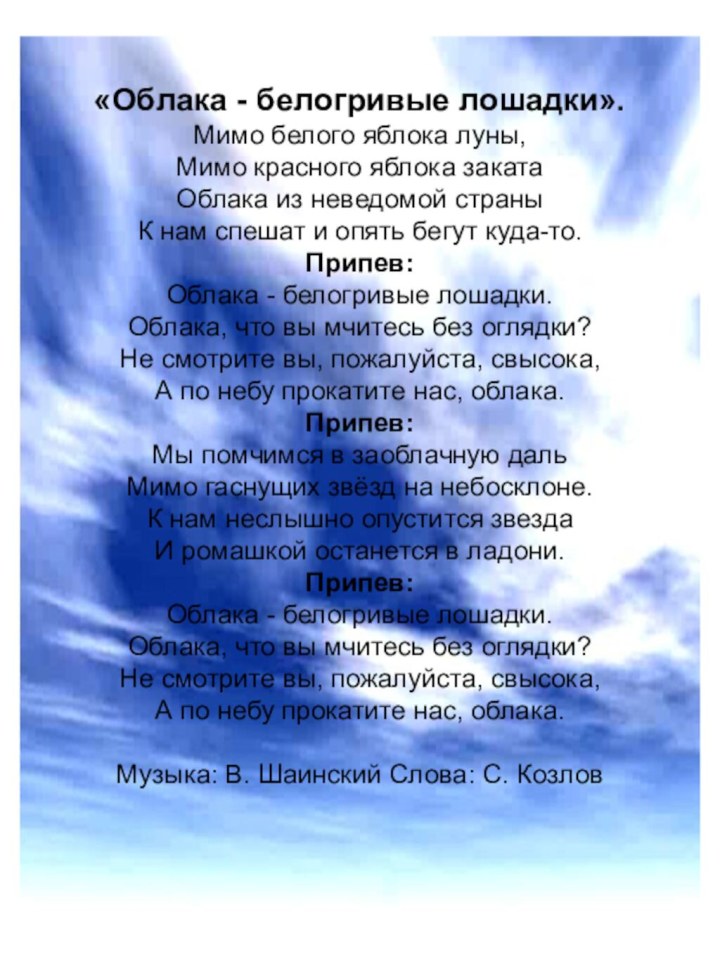 «Облака - белогривые лошадки».
Мимо белого яблока луны,
Мимо красного яблока заката
Облака из неведомой страны
К нам спешат и опять бегут куда-то.
Припев:
Облака - белогривые лошадки.
Облака, что вы мчитесь без оглядки?
Не смотрите вы, пожалуйста, свысока,
А по небу прокатите нас, облака.
Припев:
Мы помчимся в заоблачную даль
Мимо гаснущих звёзд на небосклоне.
К нам неслышно опустится звезда
И ромашкой останется в ладони.
Припев:
Облака - белогривые лошадки.
Облака, что вы мчитесь без оглядки?
Не смотрите вы, пожалуйста, свысока,
А по небу прокатите нас, облака.

Музыка: В. Шаинский Слова: С. Козлов